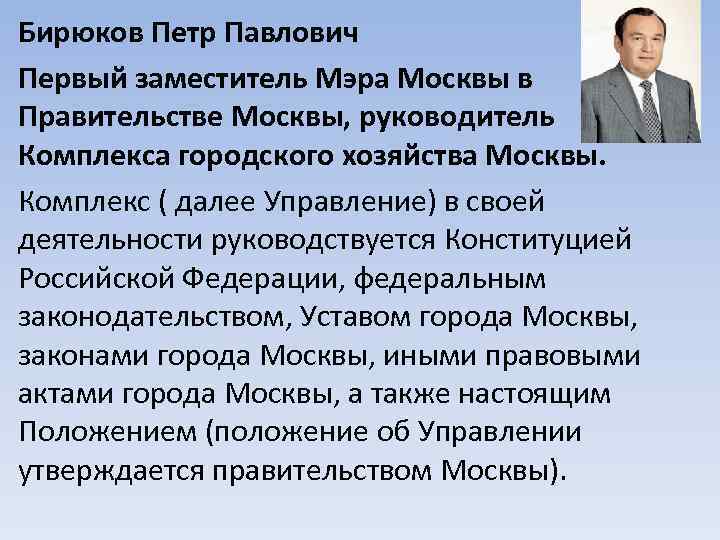 Бирюков Петр Павлович

Первый заместитель Мэра Москвы в Правительстве Москвы, руководитель Комплекса городского хозяйства Москвы.

Комплекс ( далее Управление) в своей деятельности руководствуется Конституцией Российской Федерации, федеральным законодательством, Уставом города Москвы, законами города Москвы, иными правовыми актами города Москвы, а также настоящим Положением (положение об Управлении утверждается правительством Москвы).